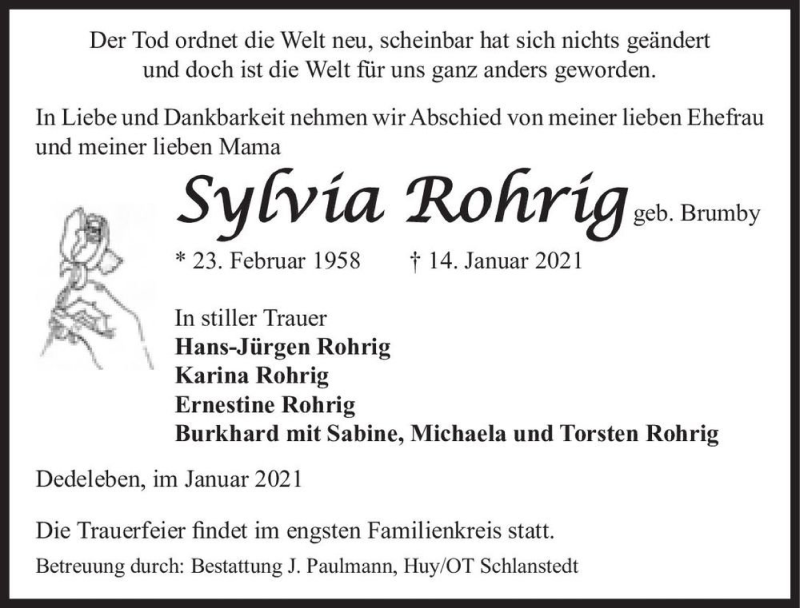 Der Tod ordnet die Welt neu, scheinbar hat sich nichts geändert und doch ist die Welt für uns ganz anders geworden.

In Liebe und Dankbarkeit nehmen wir Abschied von meiner lieben Ehefrau und meiner lieben Mama

Sylvia Rohrig geb. Brumby

* 23. Februar 1958 † 14. Januar 2021

In stiller Trauer
Hans-Jürgen Rohrig
Karina Rohrig
Ernestine Rohrig
Burkhard mit Sabine, Michaela und Torsten Rohrig

Dedeleben, im Januar 2021

Die Trauerfeier findet im engsten Familienkreis statt.

Betreuung durch: Bestattung J. Paulmann, Huy/OT Schlanstedt